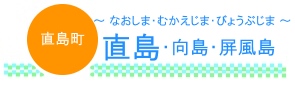 直島町

～ なおしま･むかえじま･びょうぶじま ～

直島･向島･屏風島